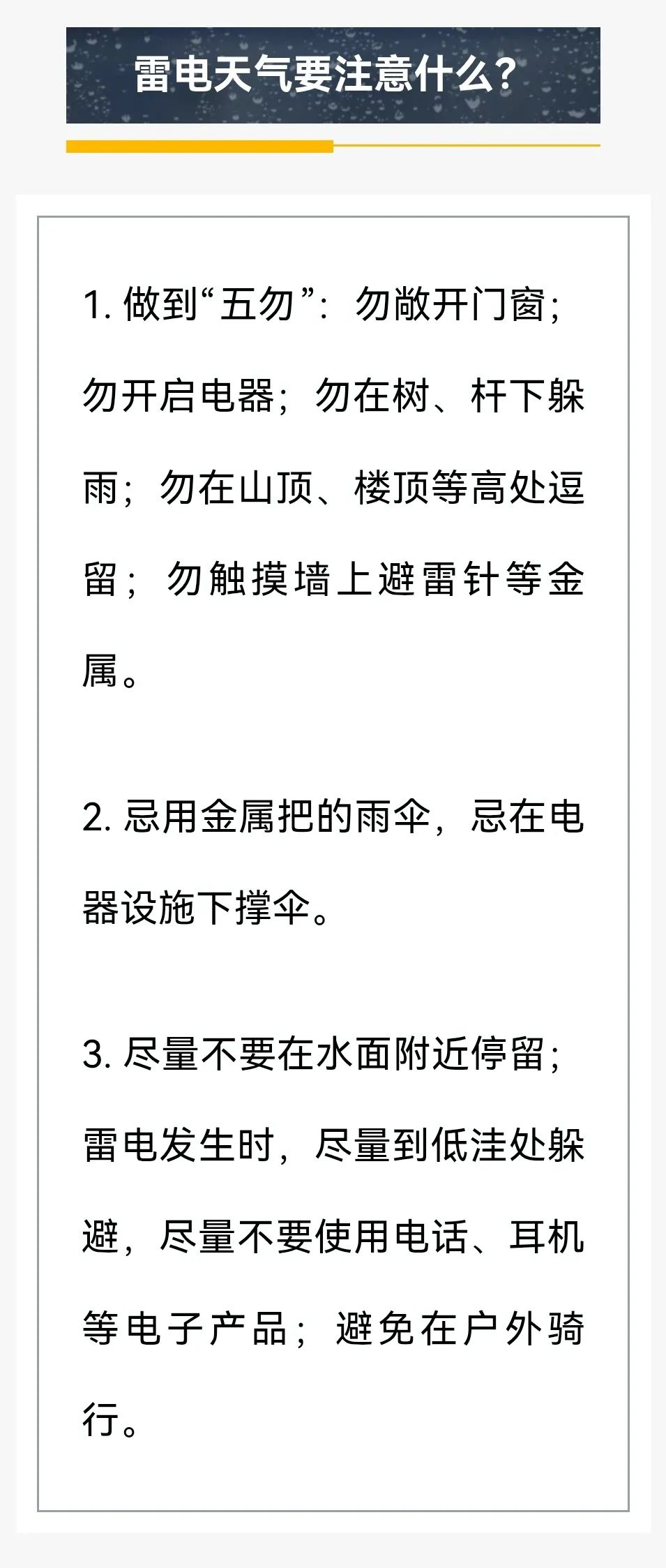 雷电天气要注意什么？

1. 做到“五勿”：勿敞开门窗；勿开启电器；勿在树、杆下躲雨；勿在山顶、楼顶等高处逗留；勿触摸墙上避雷针等金属。

2. 忌用金属把的雨伞，忌在电器设施下撑伞。

3. 尽量不要在水面附近停留；雷电发生时，尽量到低洼处躲避，尽量不要使用电话、耳机等电子产品；避免在户外骑行。